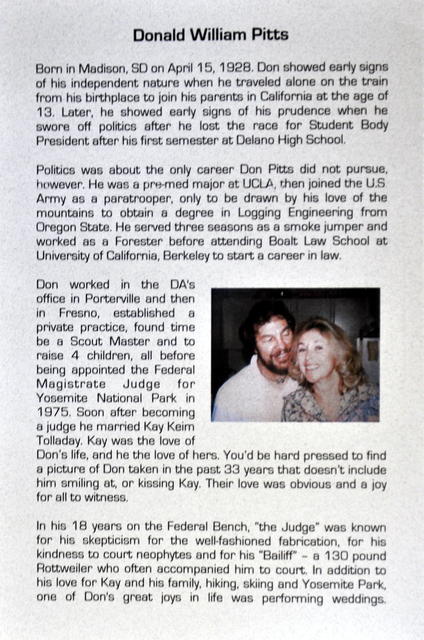 Donald William Pitts

Born in Madison, SD on April 15, 1928. Don showed early signs of his independent nature when he traveled alone on the train from his birthplace to join his parents in California at the age of 13. Later, he showed early signs of his prudence when he swore off politics after he lost the race for Student Body President after his first semester at Delano High School.

Politics was about the only career Don Pitts did not pursue, however. He was a pre-med major at UCLA, then joined the U.S Army as a paratrooper, only to be drawn by his love of the mountains to obtain a degree in Logging Engineering from Oregon State. He served three seasons as a smoke jumper and worked as a Forester before attending Boalt Law School at University of California, Berkeley to start a career in law.

Don worked in the DA's office in Porterville and then in Fresno, established a private practice, found time be a Scout Master and to raise 4 children, all before being appointed the Federal Magistrate Judge for Yosemite National Park in 1975. Soon after becoming a judge he married Kay Keim Tolladay. Kay was the love of Don's life, and he the love of hers. You'd be hard pressed to find a picture of Don taken in the past 33 years that doesn't include him smiling at, or kissing Kay. Their love was obvious and a joy for all to witness.

In his 18 years on the Federal Bench, "the Judge" was known for his skepticism for the well-fashioned fabrication, for his kindness to court neophytes and for his "Bailiff" – a 130 pound Rottweiler who often accompanied him to court. In addition to his love for Kay and his family, hiking, skiing and Yosemite Park, one of Don's great joys in life was performing weddings.